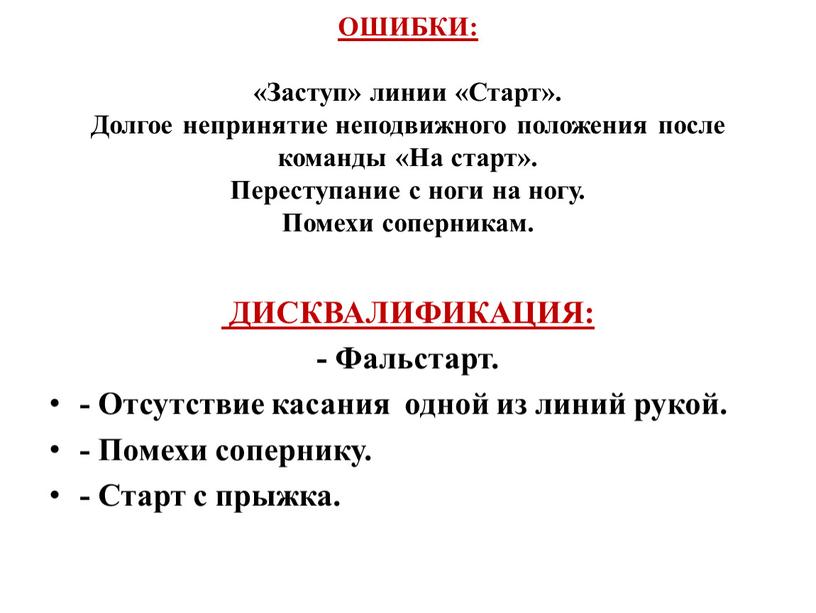 ОШИБКИ:

«Заступ» линии «Старт».
Долгое непринятие неподвижного положения после команды «На старт».
Переступание с ноги на ногу.
Помехи соперникам.

ДИСКВАЛИФИКАЦИЯ:

- Фальстарт.

• - Отсутствие касания одной из линий рукой.
• - Помехи сопернику.
• - Старт с прыжка.